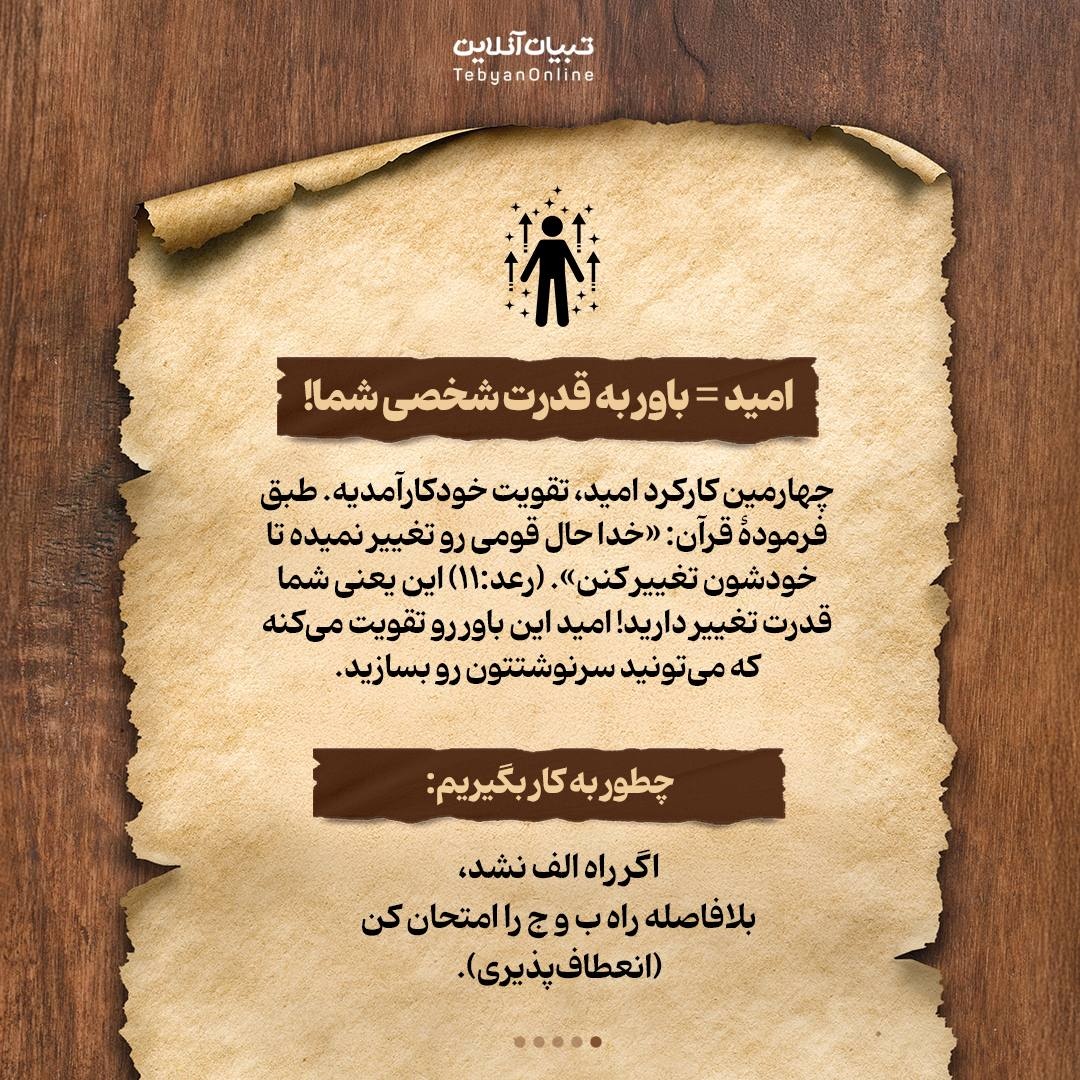 تبیان آنلاین
TebyanOnline

امید = باور به قدرت شخصی شما!

چهارمین کارکرد امید، تقویت خودکارآمدیه. طبق فرمودهٔ قرآن: «خدا حال قومی رو تغییر نمیده تا خودشون تغییر کنن». (رعد:۱۱) این یعنی شما قدرت تغییر دارید! امید این باور رو تقویت می‌کنه که می‌تونید سرنوشتتون رو بسازید.

چطور به کار بگیریم:

اگر راه الف نشد،
بلافاصله راه ب و ج را امتحان کن
(انعطاف‌پذیری).